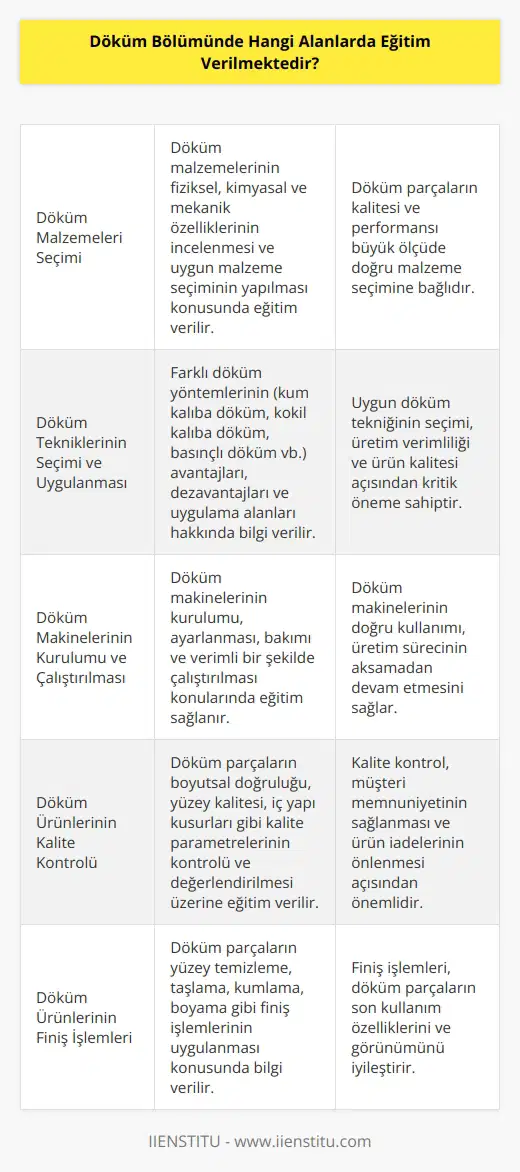 Döküm Bölümünde Hangi Alanlarda Eğitim Verilmektedir?

| | | |
|---|---|---|
| Döküm Malzemeleri Seçimi | Döküm malzemelerinin fiziksel, kimyasal ve mekanik özelliklerinin incelenmesi ve uygun malzeme seçiminin yapılması konusunda eğitim verilir. | Döküm parçaların kalitesi ve performansı büyük ölçüde doğru malzeme seçimine bağlıdır. |
| Döküm Tekniklerinin Seçimi ve Uygulanması | Farklı döküm yöntemlerinin (kum kalıba döküm, kokil kalıba döküm, basınçlı döküm vb.) avantajları, dezavantajları ve uygulama alanları hakkında bilgi verilir. | Uygun döküm tekniğinin seçimi, üretim verimliliği ve ürün kalitesi açısından kritik öneme sahiptir. |
| Döküm Makinelerinin Kurulumu ve Çalıştırılması | Döküm makinelerinin kurulumu, ayarlanması, bakımı ve verimli bir şekilde çalıştırılması konularında eğitim sağlanır. | Döküm makinelerinin doğru kullanımı, üretim sürecinin aksamadan devam etmesini sağlar. |
| Döküm Ürünlerinin Kalite Kontrolü | Döküm parçaların boyutsal doğruluğu, yüzey kalitesi, iç yapı kusurları gibi kalite parametrelerinin kontrolü ve değerlendirilmesi üzerine eğitim verilir. | Kalite kontrol, müşteri memnuniyetinin sağlanması ve ürün iadelerinin önlenmesi açısından önemlidir. |
| Döküm Ürünlerinin Finiş İşlemleri | Döküm parçaların yüzey temizleme, taşlama, kumlama, boyama gibi finiş işlemlerinin uygulanması konusunda bilgi verilir. | Finiş işlemleri, döküm parçaların son kullanım özelliklerini ve görünümünü iyileştirir. |

IIENSTITU - www.iienstitu.com